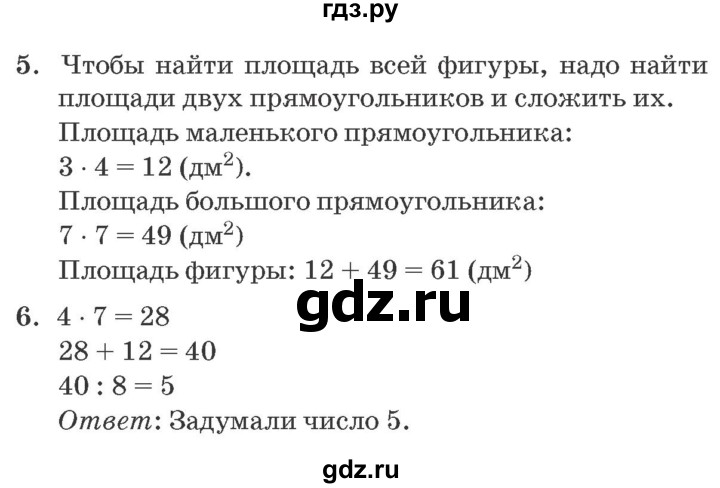 гдз.ру

5. Чтобы найти площадь всей фигуры, надо найти площади двух прямоугольников и сложить их.
Площадь маленького прямоугольника:
$3 \cdot 4 = 12$ (дм$^2$).
Площадь большого прямоугольника:
$7 \cdot 7 = 49$ (дм$^2$)
Площадь фигуры: $12 + 49 = 61$ (дм$^2$)

gdz.ru

6. $4 \cdot 7 = 28$
$28 + 12 = 40$
$40 : 8 = 5$
Ответ: Задумали число 5.

gdz.ru